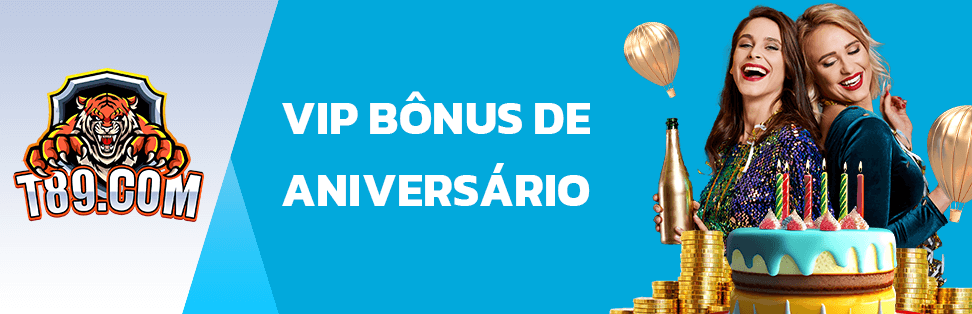 T89.COM

VIP BÔNUS DE ANIVERSÁRIO